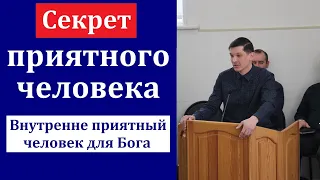 Секрет
приятного
человека

Внутренне приятный
человек для Бога